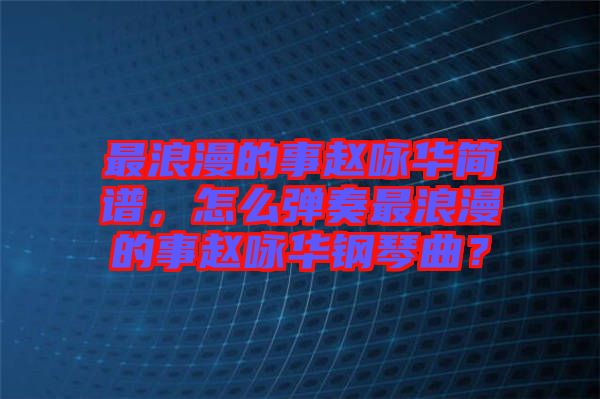 最浪漫的事赵咏华简谱，怎么弹奏最浪漫的事赵咏华钢琴曲？